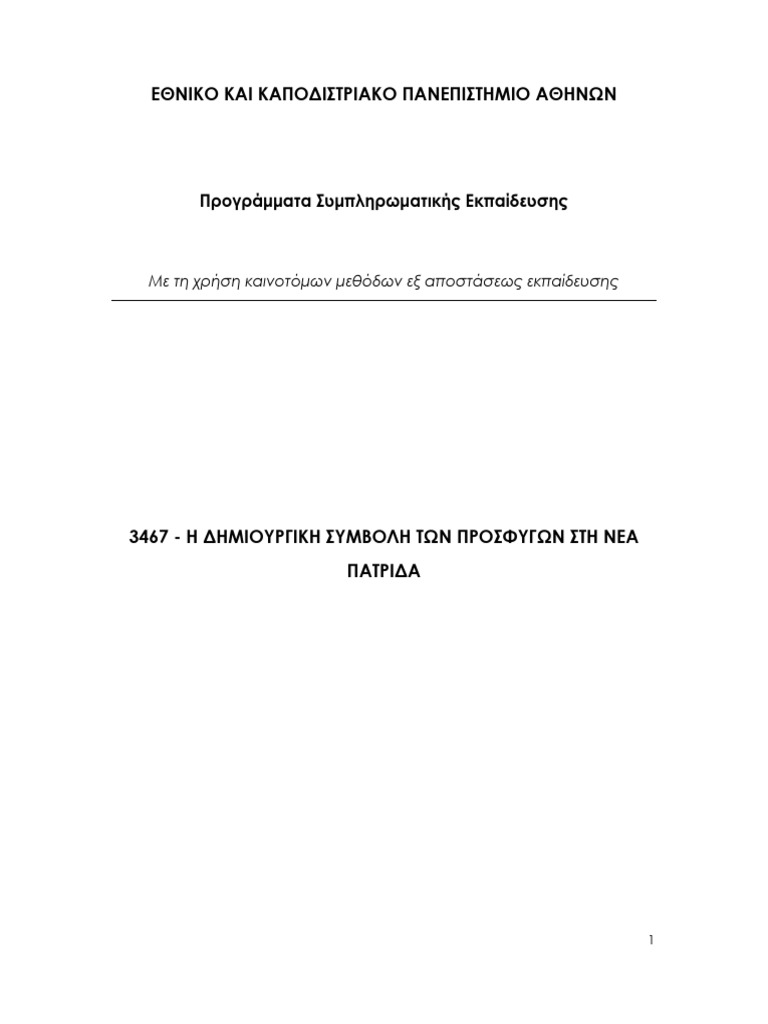 ΕΘΝΙΚΟ ΚΑΙ ΚΑΠΟΔΙΣΤΡΙΑΚΟ ΠΑΝΕΠΙΣΤΗΜΙΟ ΑΘΗΝΩΝ

Προγράμματα Συμπληρωματικής Εκπαίδευσης

Με τη χρήση καινοτόμων μεθόδων εξ αποστάσεως εκπαίδευσης

3467 - Η ΔΗΜΙΟΥΡΓΙΚΗ ΣΥΜΒΟΛΗ ΤΩΝ ΠΡΟΣΦΥΓΩΝ ΣΤΗ ΝΕΑ ΠΑΤΡΙΔΑ

1